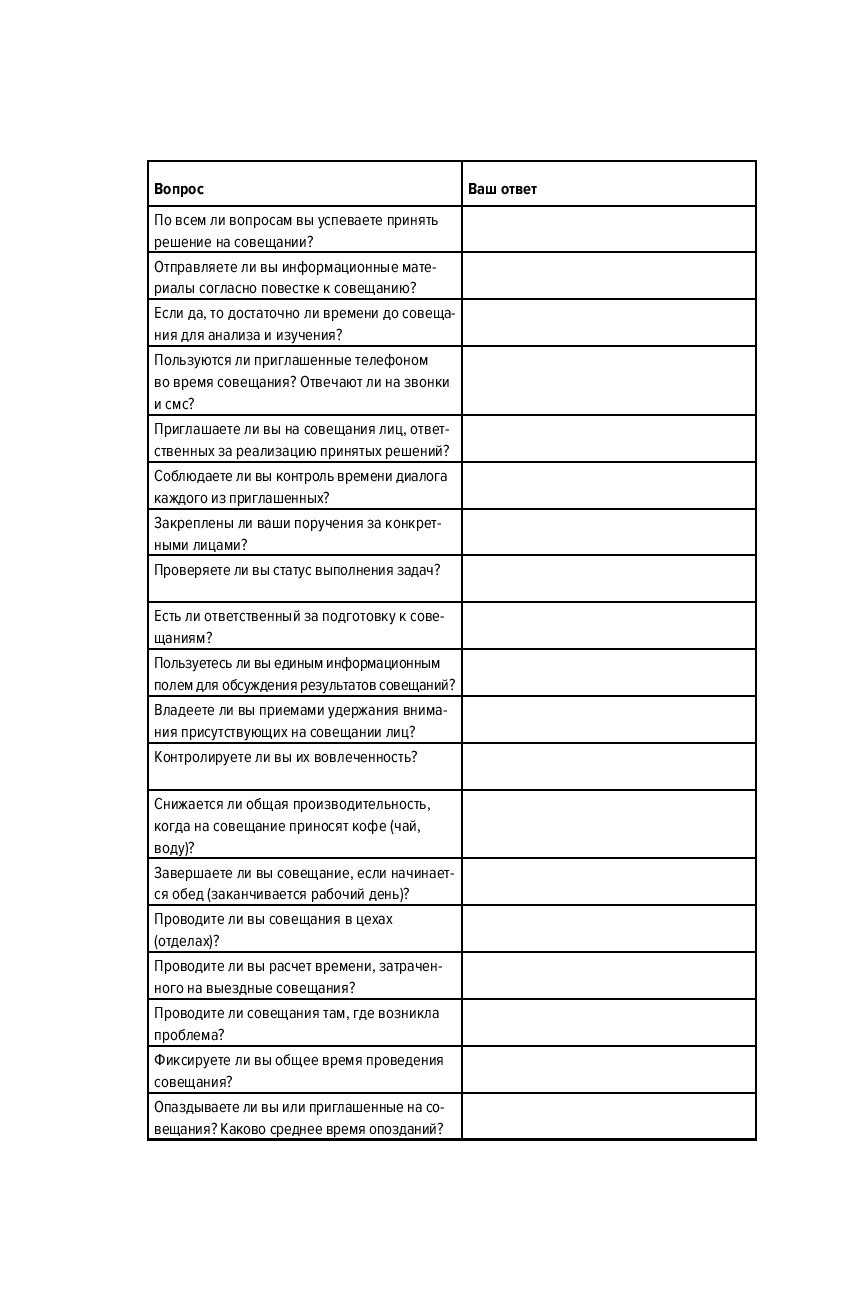 | Вопрос | Ваш ответ |
|---|---|
| По всем ли вопросам вы успеваете принять решение на совещании? | |
| Отправляете ли вы информационные материалы согласно повестке к совещанию? | |
| Если да, то достаточно ли времени до совещания для анализа и изучения? | |
| Пользуются ли приглашенные телефоном во время совещания? Отвечают ли на звонки и смс? | |
| Приглашаете ли вы на совещания лиц, ответственных за реализацию принятых решений? | |
| Соблюдаете ли вы контроль времени диалога каждого из приглашенных? | |
| Закреплены ли ваши поручения за конкретными лицами? | |
| Проверяете ли вы статус выполнения задач? | |
| Есть ли ответственный за подготовку к совещаниям? | |
| Пользуетесь ли вы единым информационным полем для обсуждения результатов совещаний? | |
| Владеете ли вы приемами удержания внимания присутствующих на совещании лиц? | |
| Контролируете ли вы их вовлеченность? | |
| Снижается ли общая производительность, когда на совещание приносят кофе (чай, воду)? | |
| Завершаете ли вы совещание, если начинается обед (заканчивается рабочий день)? | |
| Проводите ли вы совещания в цехах (отделах)? | |
| Проводите ли вы расчет времени, затраченного на выездные совещания? | |
| Проводите ли совещания там, где возникла проблема? | |
| Фиксируете ли вы общее время проведения совещания? | |
| Опаздываете ли вы или приглашенные на совещания? Каково среднее время опозданий? | |